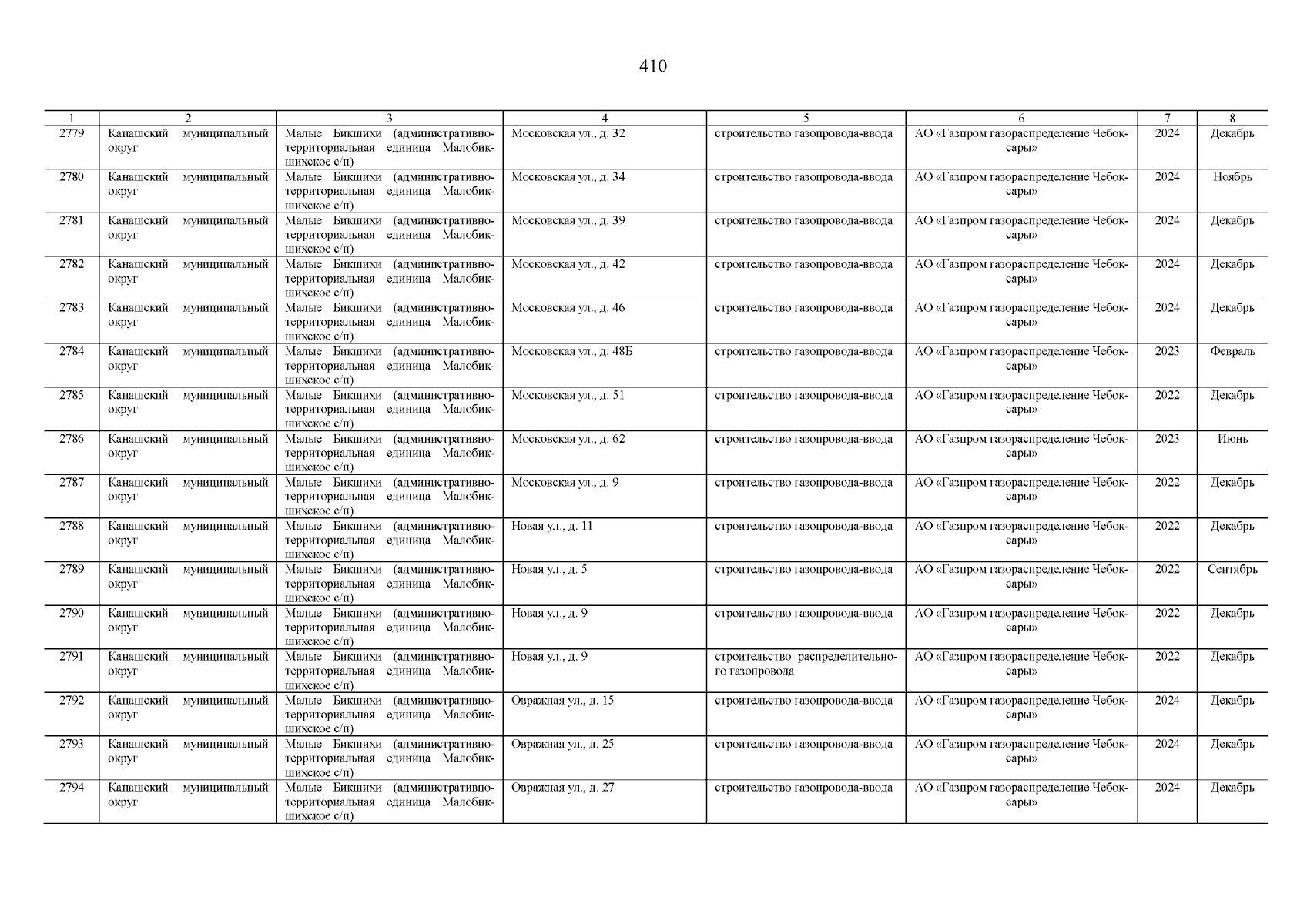 410

| 1 | 2 | 3 | 4 | 5 | 6 | 7 | 8 |
|---|---|---|---|---|---|---|---|
| 2779 | Канашский муниципальный округ | Малые Бикшихи (административно-территориальная единица Малобикшихское с/п) | Московская ул., д. 32 | строительство газопровода-ввода | АО «Газпром газораспределение Чебоксары» | 2024 | Декабрь |
| 2780 | Канашский муниципальный округ | Малые Бикшихи (административно-территориальная единица Малобикшихское с/п) | Московская ул., д. 34 | строительство газопровода-ввода | АО «Газпром газораспределение Чебоксары» | 2024 | Ноябрь |
| 2781 | Канашский муниципальный округ | Малые Бикшихи (административно-территориальная единица Малобикшихское с/п) | Московская ул., д. 39 | строительство газопровода-ввода | АО «Газпром газораспределение Чебоксары» | 2024 | Декабрь |
| 2782 | Канашский муниципальный округ | Малые Бикшихи (административно-территориальная единица Малобикшихское с/п) | Московская ул., д. 42 | строительство газопровода-ввода | АО «Газпром газораспределение Чебоксары» | 2024 | Декабрь |
| 2783 | Канашский муниципальный округ | Малые Бикшихи (административно-территориальная единица Малобикшихское с/п) | Московская ул., д. 46 | строительство газопровода-ввода | АО «Газпром газораспределение Чебоксары» | 2024 | Декабрь |
| 2784 | Канашский муниципальный округ | Малые Бикшихи (административно-территориальная единица Малобикшихское с/п) | Московская ул., д. 48Б | строительство газопровода-ввода | АО «Газпром газораспределение Чебоксары» | 2023 | Февраль |
| 2785 | Канашский муниципальный округ | Малые Бикшихи (административно-территориальная единица Малобикшихское с/п) | Московская ул., д. 51 | строительство газопровода-ввода | АО «Газпром газораспределение Чебоксары» | 2022 | Декабрь |
| 2786 | Канашский муниципальный округ | Малые Бикшихи (административно-территориальная единица Малобикшихское с/п) | Московская ул., д. 62 | строительство газопровода-ввода | АО «Газпром газораспределение Чебоксары» | 2023 | Июнь |
| 2787 | Канашский муниципальный округ | Малые Бикшихи (административно-территориальная единица Малобикшихское с/п) | Московская ул., д. 9 | строительство газопровода-ввода | АО «Газпром газораспределение Чебоксары» | 2022 | Декабрь |
| 2788 | Канашский муниципальный округ | Малые Бикшихи (административно-территориальная единица Малобикшихское с/п) | Новая ул., д. 11 | строительство газопровода-ввода | АО «Газпром газораспределение Чебоксары» | 2022 | Декабрь |
| 2789 | Канашский муниципальный округ | Малые Бикшихи (административно-территориальная единица Малобикшихское с/п) | Новая ул., д. 5 | строительство газопровода-ввода | АО «Газпром газораспределение Чебоксары» | 2022 | Сентябрь |
| 2790 | Канашский муниципальный округ | Малые Бикшихи (административно-территориальная единица Малобикшихское с/п) | Новая ул., д. 9 | строительство газопровода-ввода | АО «Газпром газораспределение Чебоксары» | 2022 | Декабрь |
| 2791 | Канашский муниципальный округ | Малые Бикшихи (административно-территориальная единица Малобикшихское с/п) | Новая ул., д. 9 | строительство распределительного газопровода | АО «Газпром газораспределение Чебоксары» | 2022 | Декабрь |
| 2792 | Канашский муниципальный округ | Малые Бикшихи (административно-территориальная единица Малобикшихское с/п) | Овражная ул., д. 15 | строительство газопровода-ввода | АО «Газпром газораспределение Чебоксары» | 2024 | Декабрь |
| 2793 | Канашский муниципальный округ | Малые Бикшихи (административно-территориальная единица Малобикшихское с/п) | Овражная ул., д. 25 | строительство газопровода-ввода | АО «Газпром газораспределение Чебоксары» | 2024 | Декабрь |
| 2794 | Канашский муниципальный округ | Малые Бикшихи (административно-территориальная единица Малобикшихское с/п) | Овражная ул., д. 27 | строительство газопровода-ввода | АО «Газпром газораспределение Чебоксары» | 2024 | Декабрь |